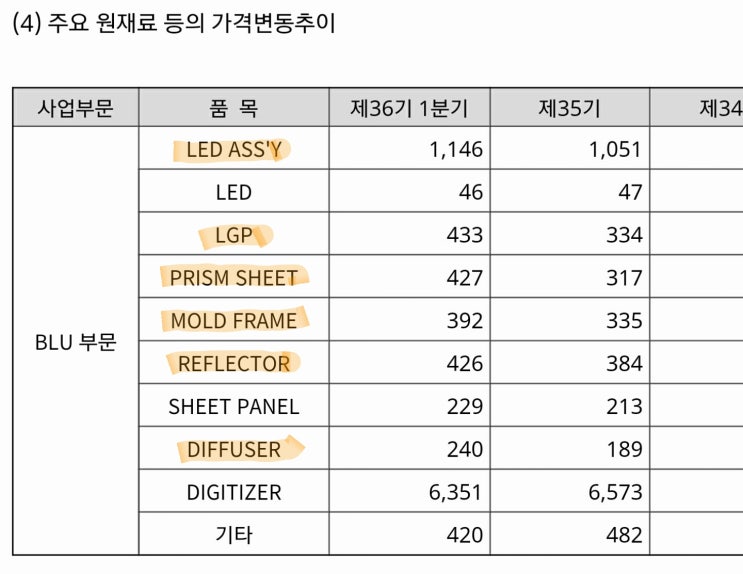 (4) 주요 원재료 등의 가격변동추이

| 사업부문 | 품 목 | 제36기 1분기 | 제35기 | 제34 |
|---|---|---|---|---|
| BLU 부문 | LED ASS'Y | 1,146 | 1,051 | |
| | LED | 46 | 47 | |
| | LGP | 433 | 334 | |
| | PRISM SHEET | 427 | 317 | |
| | MOLD FRAME | 392 | 335 | |
| | REFLECTOR | 426 | 384 | |
| | SHEET PANEL | 229 | 213 | |
| | DIFFUSER | 240 | 189 | |
| | DIGITIZER | 6,351 | 6,573 | |
| | 기타 | 420 | 482 | |